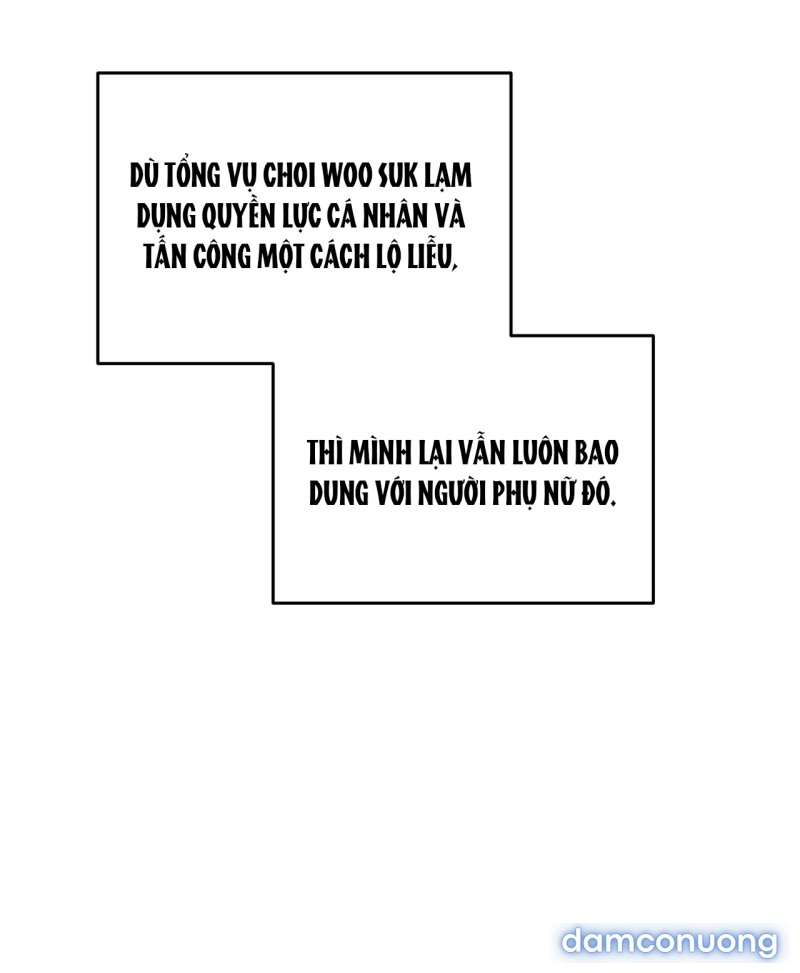 DÙ TỔNG VỤ CHOI WOO SUK LẠM DỤNG QUYỀN LỰC CÁ NHÂN VÀ TẤN CÔNG MỘT CÁCH LỘ LIỄU,

THÌ MÌNH LẠI VẪN LUÔN BAO DUNG VỚI NGƯỜI PHỤ NỮ ĐÓ.

damconuong